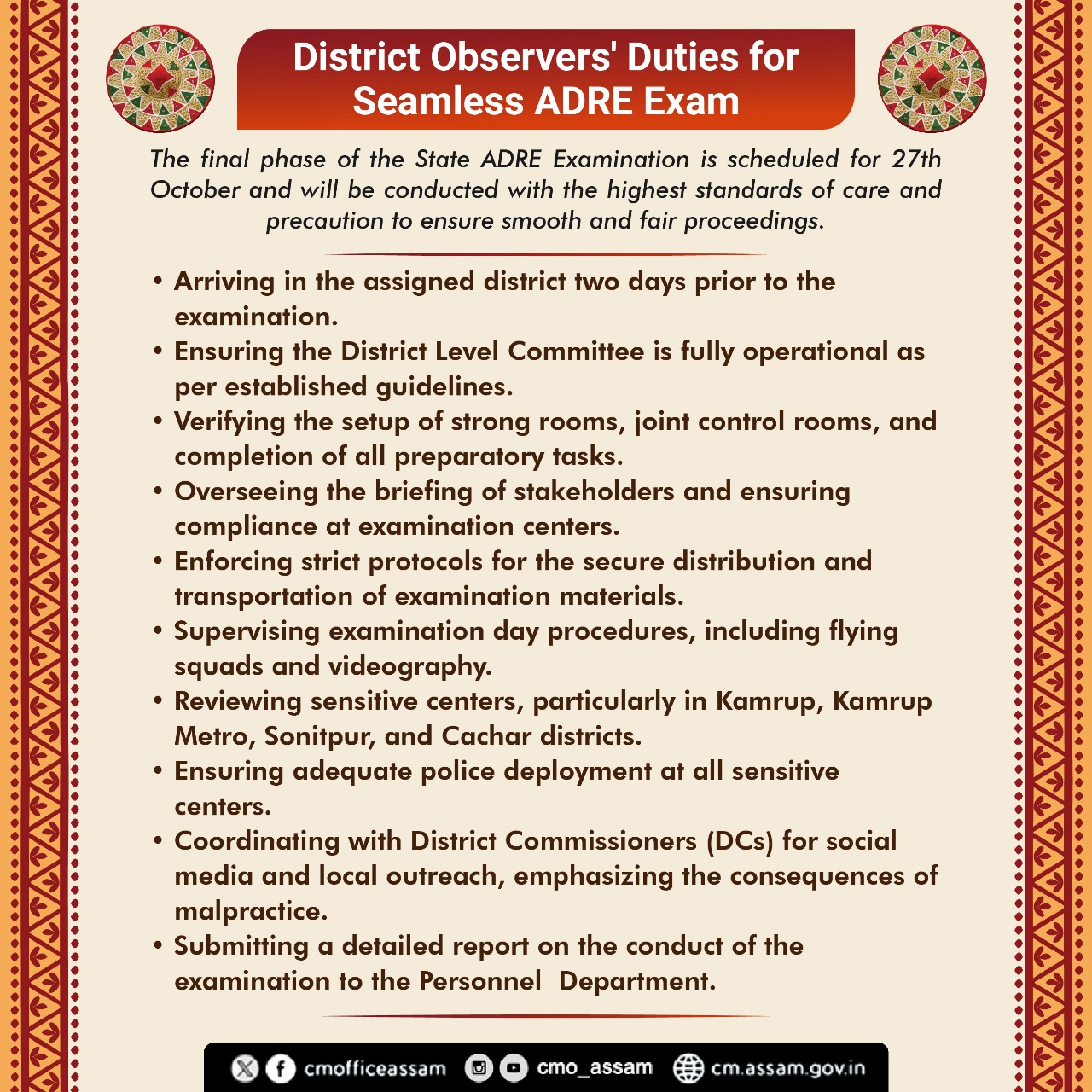 District Observers' Duties for Seamless ADRE Exam

The final phase of the State ADRE Examination is scheduled for 27th October and will be conducted with the highest standards of care and precaution to ensure smooth and fair proceedings.

• Arriving in the assigned district two days prior to the examination.
• Ensuring the District Level Committee is fully operational as per established guidelines.
• Verifying the setup of strong rooms, joint control rooms, and completion of all preparatory tasks.
• Overseeing the briefing of stakeholders and ensuring compliance at examination centers.
• Enforcing strict protocols for the secure distribution and transportation of examination materials.
• Supervising examination day procedures, including flying squads and videography.
• Reviewing sensitive centers, particularly in Kamrup, Kamrup Metro, Sonitpur, and Cachar districts.
• Ensuring adequate police deployment at all sensitive centers.
• Coordinating with District Commissioners (DCs) for social media and local outreach, emphasizing the consequences of malpractice.
• Submitting a detailed report on the conduct of the examination to the Personnel Department.

cmofficeassam cmo_assam cm.assam.gov.in